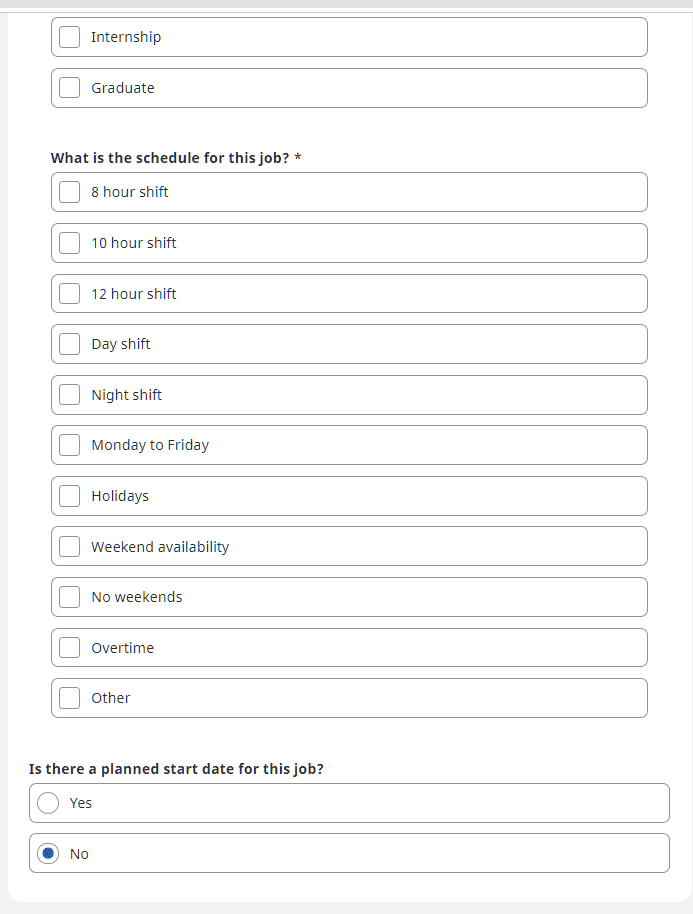 Internship

Graduate

What is the schedule for this job? *

8 hour shift

10 hour shift

12 hour shift

Day shift

Night shift

Monday to Friday

Holidays

Weekend availability

No weekends

Overtime

Other

Is there a planned start date for this job?

Yes

No